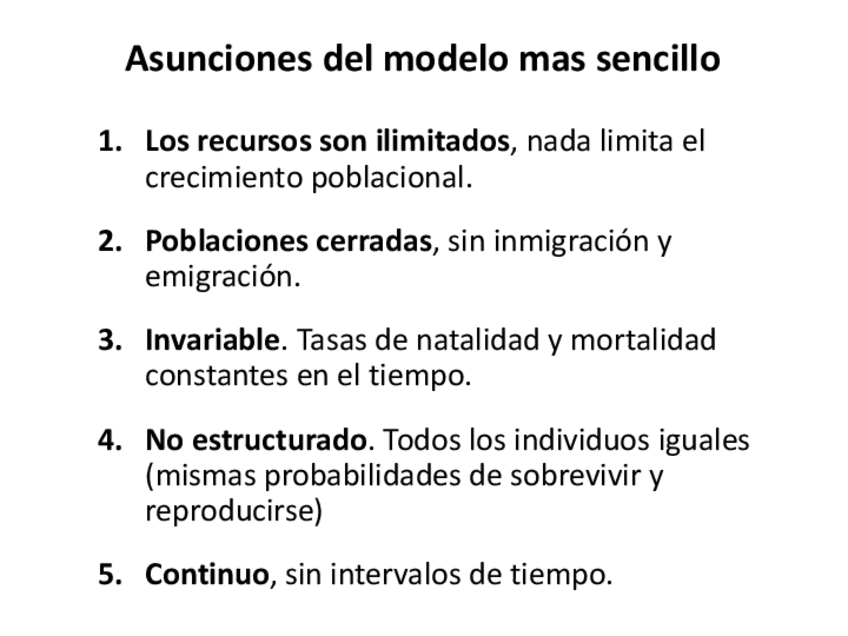 Asunciones del modelo mas sencillo

1. Los recursos son ilimitados, nada limita el crecimiento poblacional.

2. Poblaciones cerradas, sin inmigración y emigración.

3. Invariable. Tasas de natalidad y mortalidad constantes en el tiempo.

4. No estructurado. Todos los individuos iguales (mismas probabilidades de sobrevivir y reproducirse)

5. Continuo, sin intervalos de tiempo.